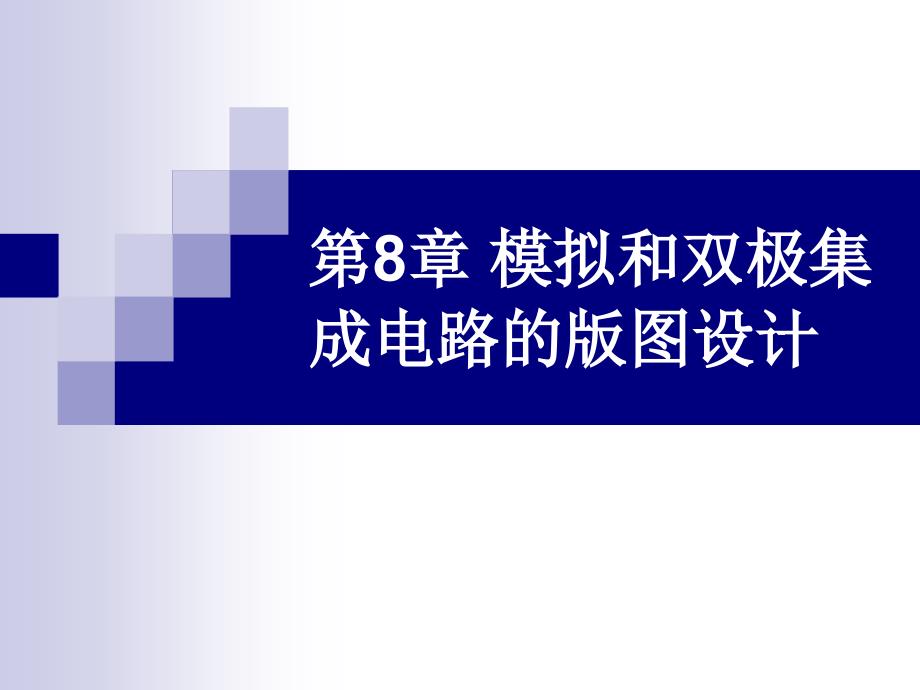 第8章 模拟和双极集成电路的版图设计